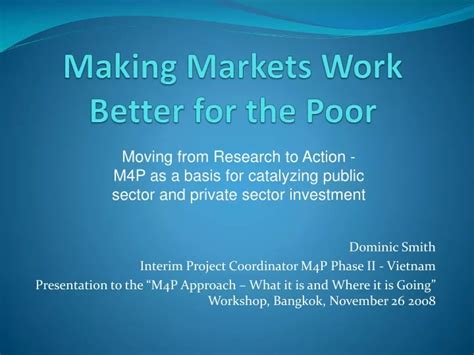 Making Markets Work Better for the Poor

Moving from Research to Action - M4P as a basis for catalyzing public sector and private sector investment

Dominic Smith
Interim Project Coordinator M4P Phase II - Vietnam
Presentation to the “M4P Approach – What it is and Where it is Going” Workshop, Bangkok, November 26 2008